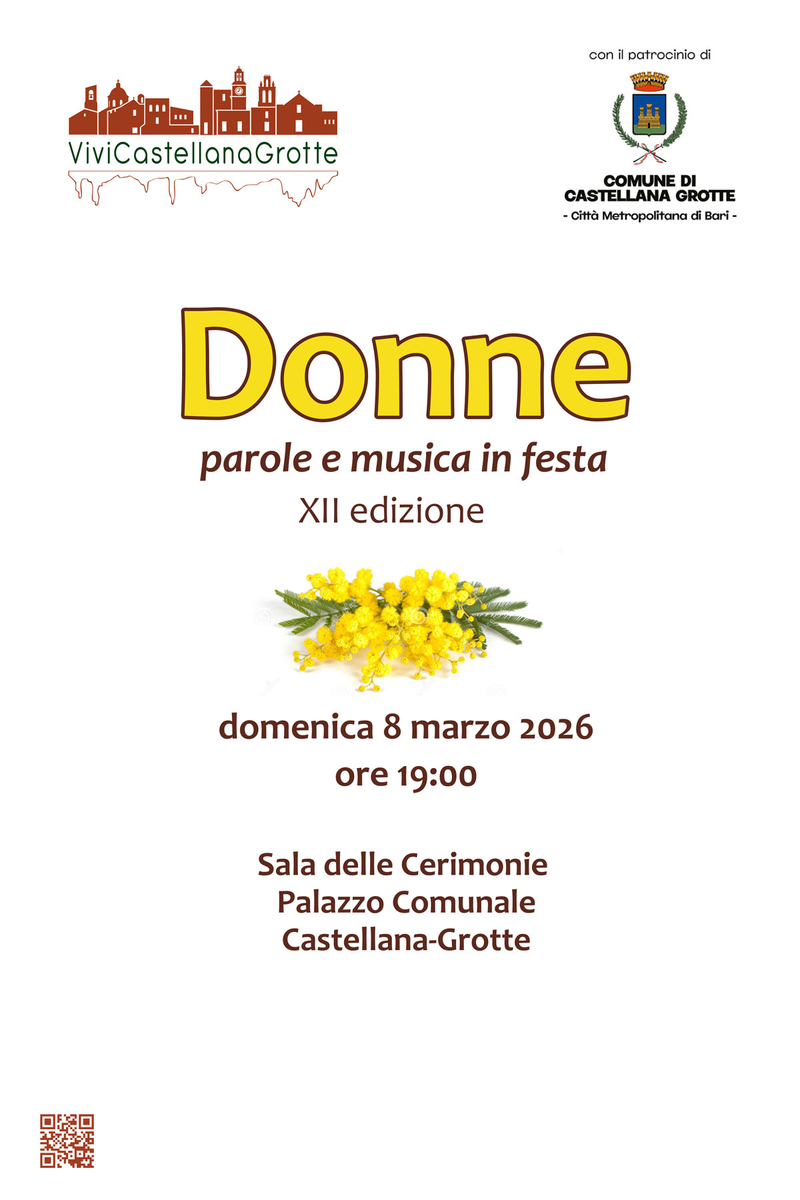 ViviCastellanaGrotte

con il patrocinio di

COMUNE DI CASTELLANA GROTTE
- Città Metropolitana di Bari -

Donne

parole e musica in festa

XII edizione

domenica 8 marzo 2026
ore 19:00

Sala delle Cerimonie
Palazzo Comunale
Castellana-Grotte